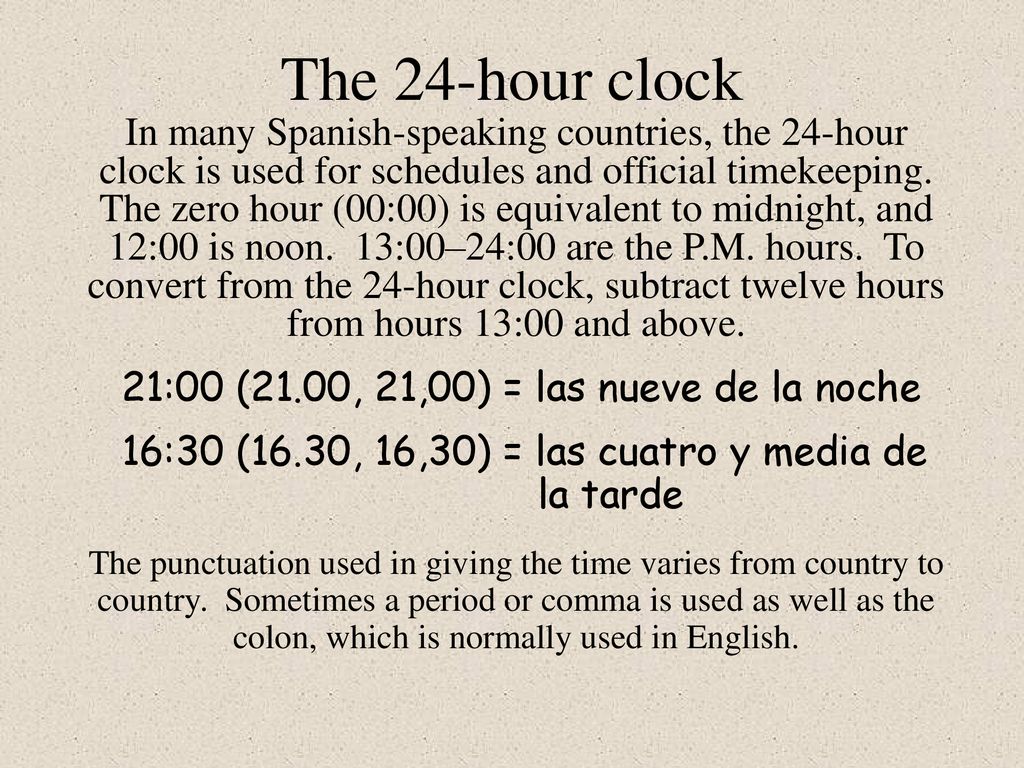 The 24-hour clock

In many Spanish-speaking countries, the 24-hour clock is used for schedules and official timekeeping. The zero hour (00:00) is equivalent to midnight, and 12:00 is noon. 13:00–24:00 are the P.M. hours. To convert from the 24-hour clock, subtract twelve hours from hours 13:00 and above.

21:00 (21.00, 21,00) = las nueve de la noche

16:30 (16.30, 16,30) = las cuatro y media de la tarde

The punctuation used in giving the time varies from country to country. Sometimes a period or comma is used as well as the colon, which is normally used in English.